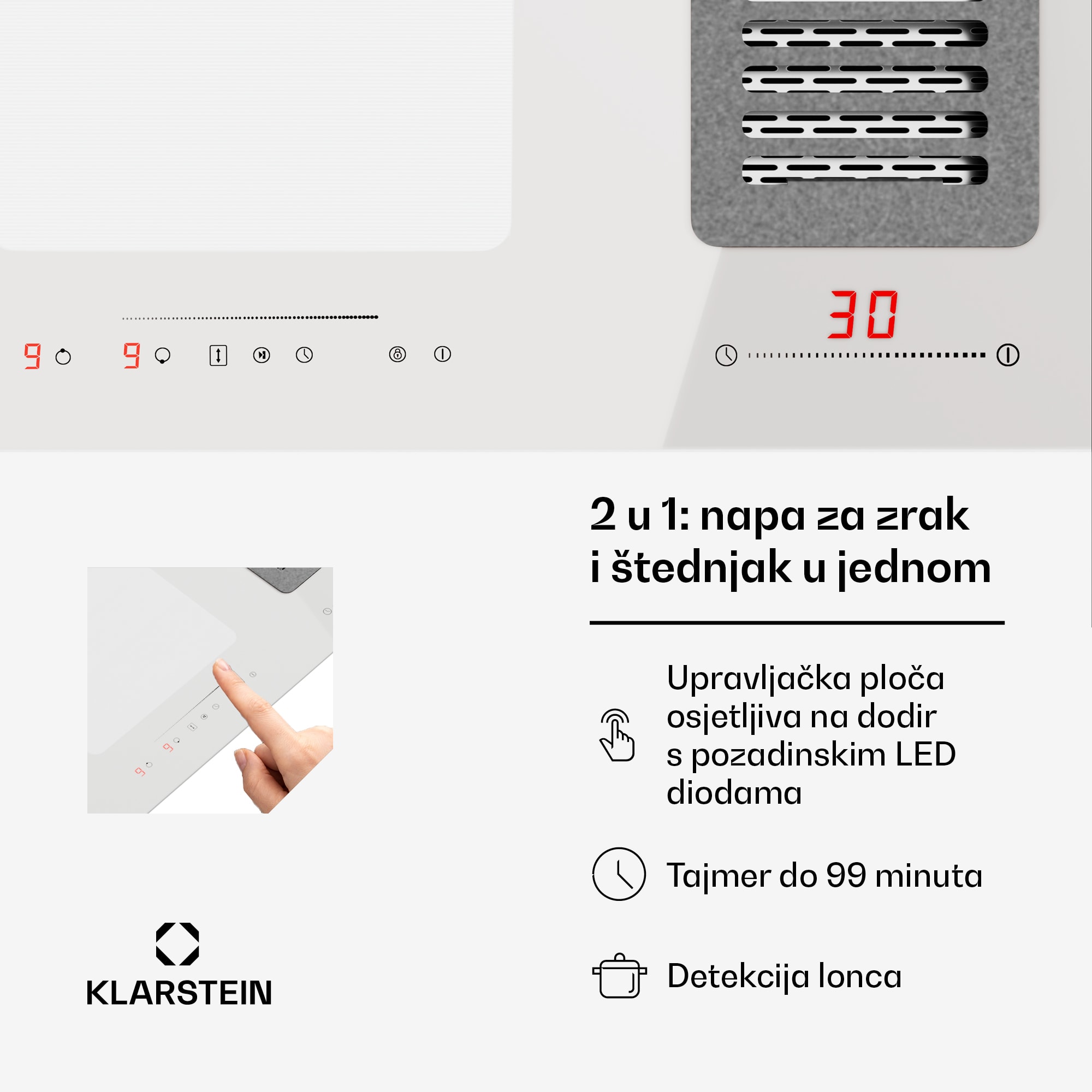 9 9

30

2 u 1: napa za zrak i štednjak u jednom

Upravljačka ploča osjetljiva na dodir s pozadinskim LED diodama

Tajmer do 99 minuta

Detekcija lonca

KLARSTEIN